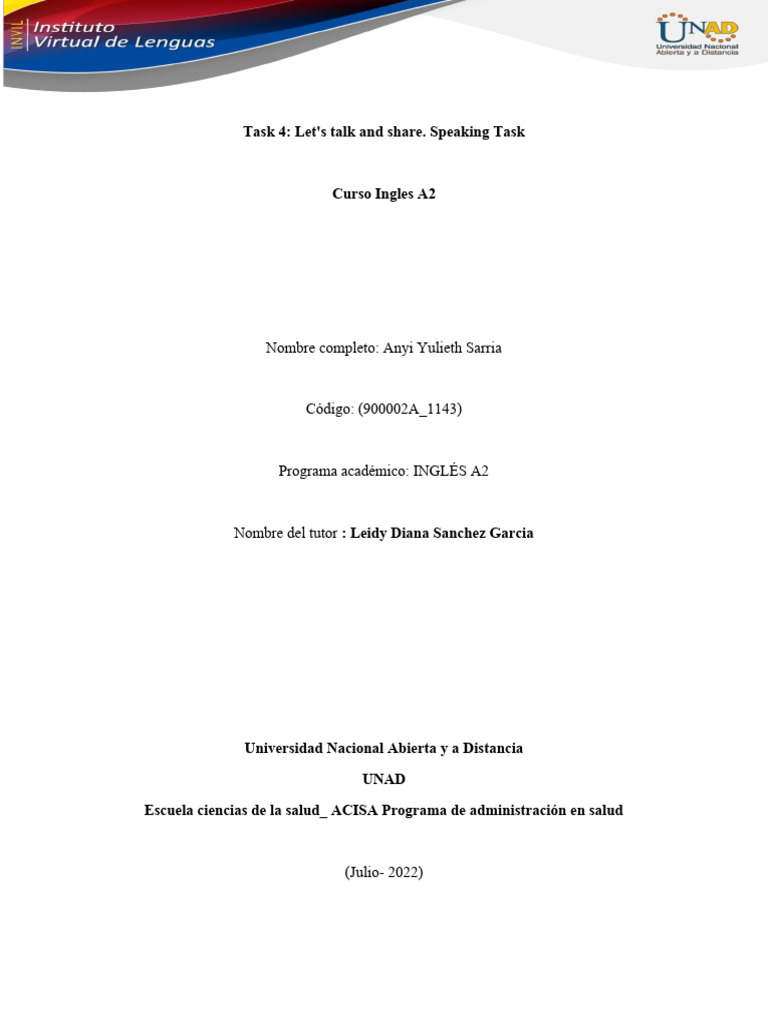 INVIL Instituto Virtual de Lenguas

UNAD
Universidad Nacional Abierta y a Distancia

Task 4: Let's talk and share. Speaking Task

Curso Ingles A2

Nombre completo: Anyi Yulieth Sarria

Código: (900002A_1143)

Programa académico: INGLÉS A2

Nombre del tutor : Leidy Diana Sanchez Garcia

Universidad Nacional Abierta y a Distancia

UNAD

Escuela ciencias de la salud_ ACISA Programa de administración en salud

(Julio- 2022)